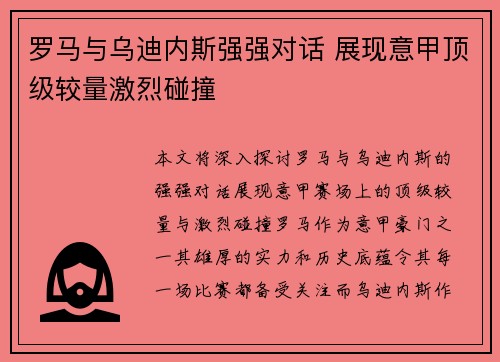 罗马与乌迪内斯强强对话 展现意甲顶级较量激烈碰撞

本文将深入探讨罗马与乌迪内斯的强强对话展现意甲赛场上的顶级较量与激烈碰撞罗马作为意甲豪门之一其雄厚的实力和历史底蕴令其每一场比赛都备受关注而乌迪内斯作